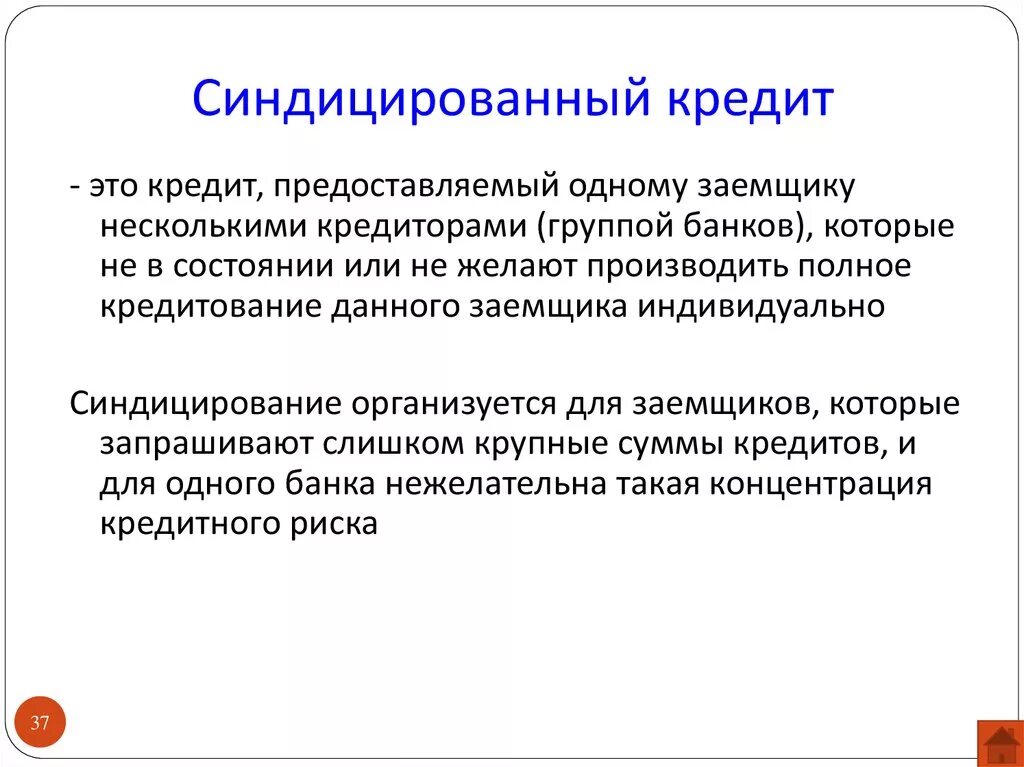 Синдицированный кредит

- это кредит, предоставляемый одному заемщику несколькими кредиторами (группой банков), которые не в состоянии или не желают производить полное кредитование данного заемщика индивидуально

Синдицирование организуется для заемщиков, которые запрашивают слишком крупные суммы кредитов, и для одного банка нежелательна такая концентрация кредитного риска

37